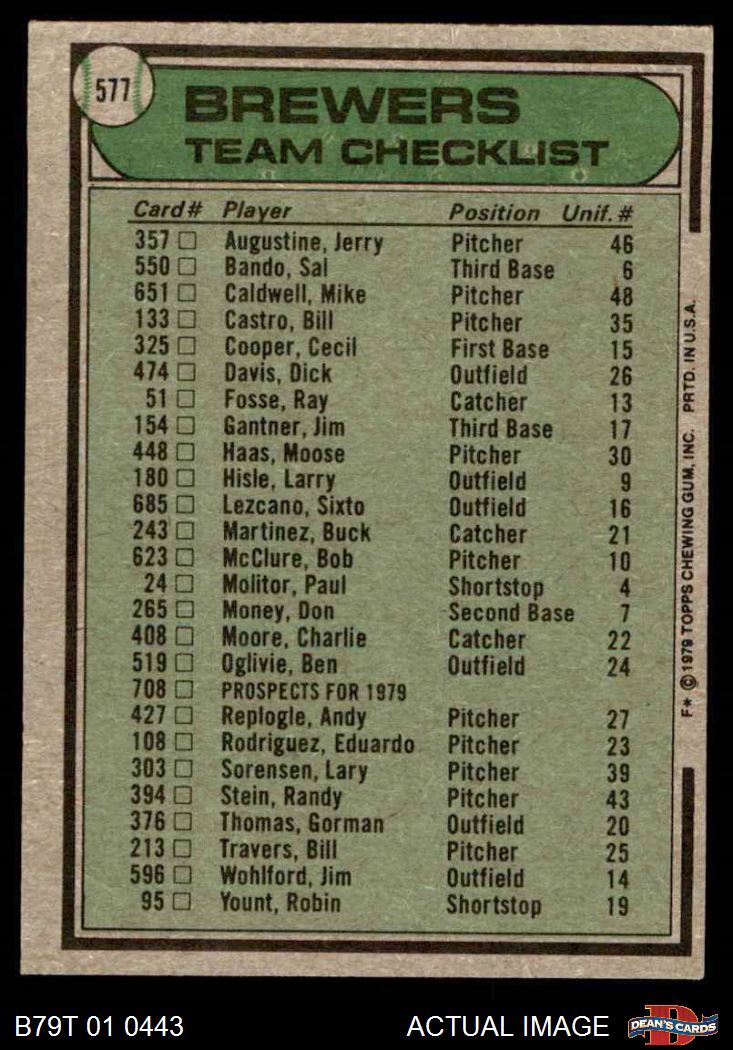 577

BREWERS
TEAM CHECKLIST

| Card# | Player | Position | Unif.# |
|---|---|---|---|
| 357 □ | Augustine, Jerry | Pitcher | 46 |
| 550 □ | Bando, Sal | Third Base | 6 |
| 651 □ | Caldwell, Mike | Pitcher | 48 |
| 133 □ | Castro, Bill | Pitcher | 35 |
| 325 □ | Cooper, Cecil | First Base | 15 |
| 474 □ | Davis, Dick | Outfield | 26 |
| 51 □ | Fosse, Ray | Catcher | 13 |
| 154 □ | Gantner, Jim | Third Base | 17 |
| 448 □ | Haas, Moose | Pitcher | 30 |
| 180 □ | Hisle, Larry | Outfield | 9 |
| 685 □ | Lezcano, Sixto | Outfield | 16 |
| 243 □ | Martinez, Buck | Catcher | 21 |
| 623 □ | McClure, Bob | Pitcher | 10 |
| 24 □ | Molitor, Paul | Shortstop | 4 |
| 265 □ | Money, Don | Second Base | 7 |
| 408 □ | Moore, Charlie | Catcher | 22 |
| 519 □ | Oglivie, Ben | Outfield | 24 |
| 708 □ | PROSPECTS FOR 1979 | | |
| 427 □ | Replogle, Andy | Pitcher | 27 |
| 108 □ | Rodriguez, Eduardo | Pitcher | 23 |
| 303 □ | Sorensen, Lary | Pitcher | 39 |
| 394 □ | Stein, Randy | Pitcher | 43 |
| 376 □ | Thomas, Gorman | Outfield | 20 |
| 213 □ | Travers, Bill | Pitcher | 25 |
| 596 □ | Wohlford, Jim | Outfield | 14 |
| 95 □ | Yount, Robin | Shortstop | 19 |

F* © 1979 TOPPS CHEWING GUM, INC. PRTD. IN U.S.A.

B79T 01 0443 ACTUAL IMAGE DEAN'S CARDS